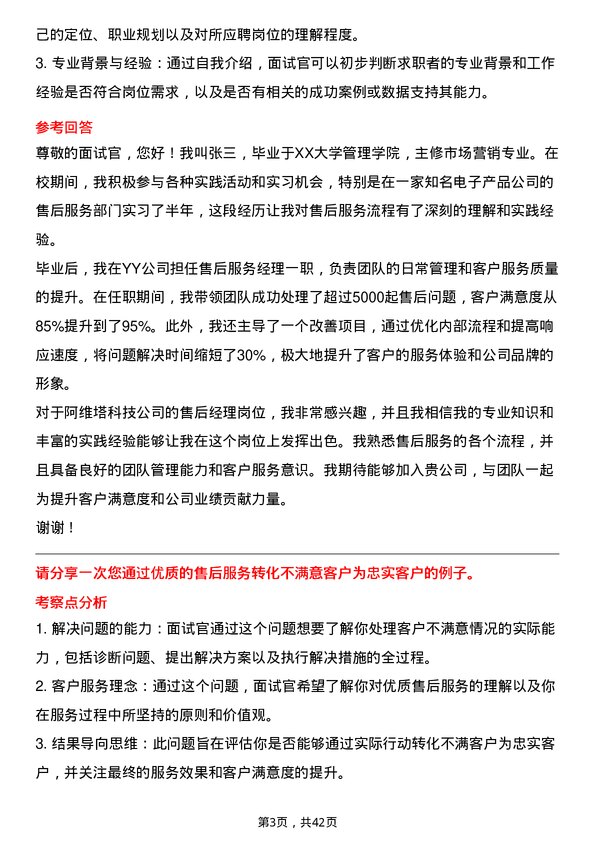 己的定位、职业规划以及对所应聘岗位的理解程度。
3. 专业背景与经验：通过自我介绍，面试官可以初步判断求职者的专业背景和工作经验是否符合岗位需求，以及是否有相关的成功案例或数据支持其能力。

参考回答
尊敬的面试官，您好！我叫张三，毕业于XX大学管理学院，主修市场营销专业。在校期间，我积极参与各种实践活动和实习机会，特别是在一家知名电子产品公司的售后服务部门实习了半年，这段经历让我对售后服务流程有了深刻的理解和实践经验。
毕业后，我在YY公司担任售后服务经理一职，负责团队的日常管理和客户服务质量的提升。在任职期间，我带领团队成功处理了超过5000起售后问题，客户满意度从85%提升到了95%。此外，我还主导了一个改善项目，通过优化内部流程和提高响应速度，将问题解决时间缩短了30%，极大地提升了客户的服务体验和公司品牌的形象。
对于阿维塔科技公司的售后经理岗位，我非常感兴趣，并且我相信我的专业知识和丰富的实践经验能够让我在这个岗位上发挥出色。我熟悉售后服务的各个流程，并且具备良好的团队管理能力和客户服务意识。我期待能够加入贵公司，与团队一起为提升客户满意度和公司业绩贡献力量。
谢谢！

请分享一次您通过优质的售后服务转化不满意客户为忠实客户的例子。
考察点分析
1. 解决问题的能力：面试官通过这个问题想要了解你处理客户不满意情况的实际能力，包括诊断问题、提出解决方案以及执行解决措施的全过程。
2. 客户服务理念：通过这个问题，面试官希望了解你对优质售后服务的理解以及你在服务过程中所坚持的原则和价值观。
3. 结果导向思维：此问题旨在评估你是否能够通过实际行动转化不满客户为忠实客户，并关注最终的服务效果和客户满意度的提升。

第3页，共42页